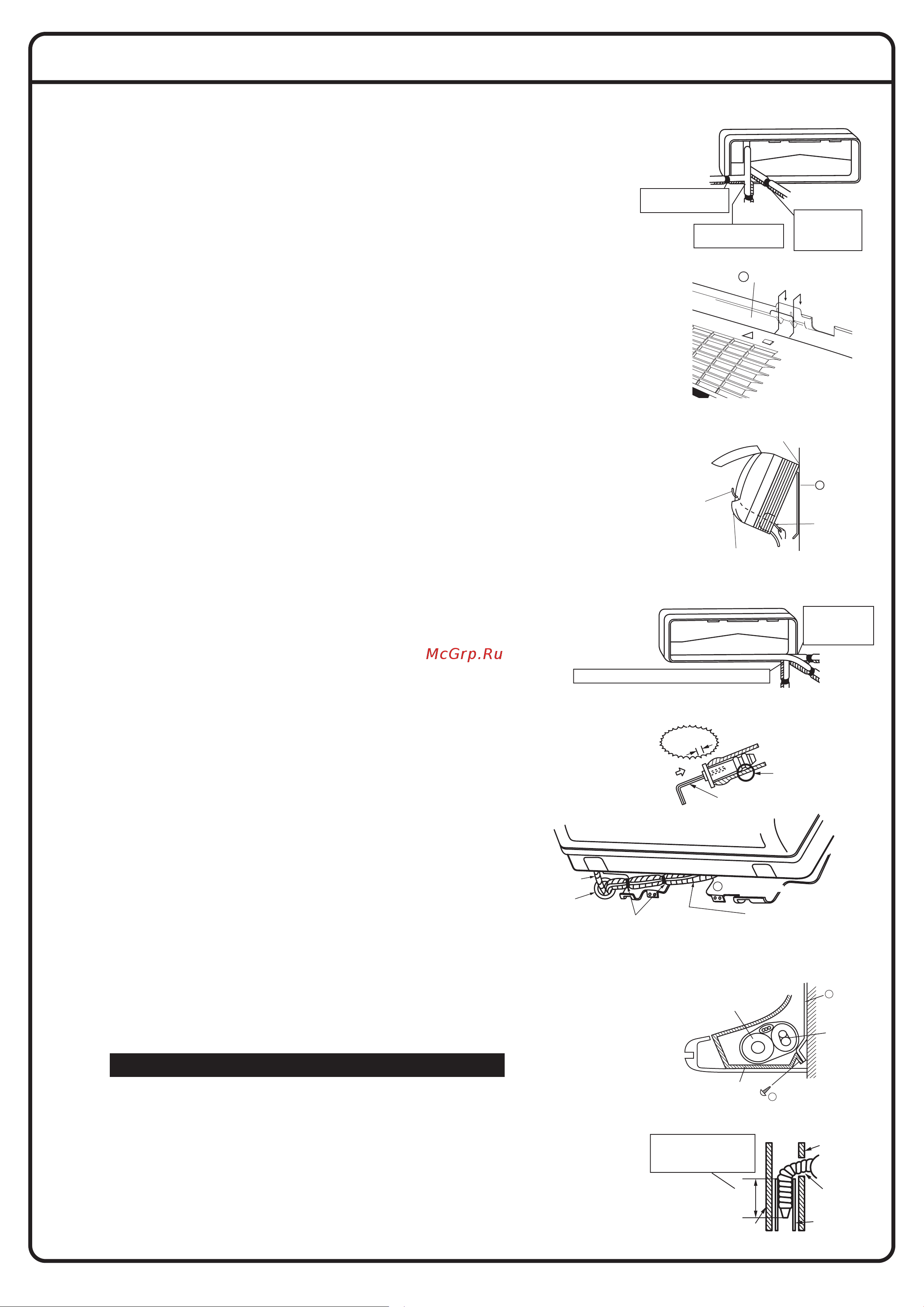 McGrp.Ru